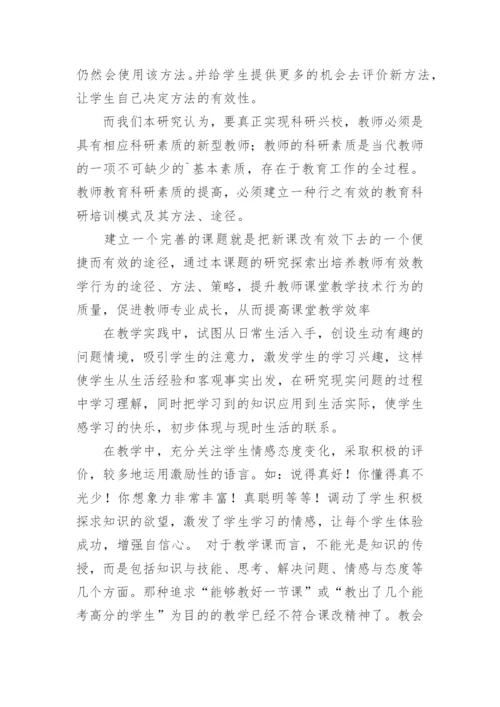 仍然会使用该方法。并给学生提供更多的机会去评价新方法，让学生自己决定方法的有效性。

而我们本研究认为，要真正实现科研兴校，教师必须是具有相应科研素质的新型教师；教师的科研素质是当代教师的一项不可缺少的`基本素质，存在于教育工作的全过程。教师教育科研素质的提高，必须建立一种行之有效的教育科研培训模式及其方法、途径。

建立一个完善的课题就是把新课改有效下去的一个便捷而有效的途径，通过本课题的研究探索出培养教师有效教学行为的途径、方法、策略，提升教师课堂教学技术行为的质量，促进教师专业成长，从而提高课堂教学效率

在教学实践中，试图从日常生活入手，创设生动有趣的问题情境，吸引学生的注意力，激发学生的学习兴趣，这样使学生从生活经验和客观事实出发，在研究现实问题的过程中学习理解，同时把学习到的知识应用到生活实际，使学生感学习的快乐，初步体现与现时生活的联系。

在教学中，充分关注学生情感态度变化，采取积极的评价，较多地运用激励性的语言。如：说得真好！你懂得真不光少！你想象力非常丰富！真聪明等等！调动了学生积极探求知识的欲望，激发了学生学习的情感，让每个学生体验成功，增强自信心。 对于教学课而言，不能光是知识的传授，而是包括知识与技能、思考、解决问题、情感与态度等几个方面。那种追求“能够教好一节课”或“教出了几个能考高分的学生”为目的的教学已经不符合课改精神了。教会